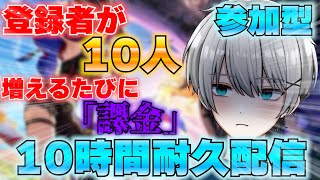 登録者が
10人
増えるたびに
「課金」
参加型
10時間耐久配信